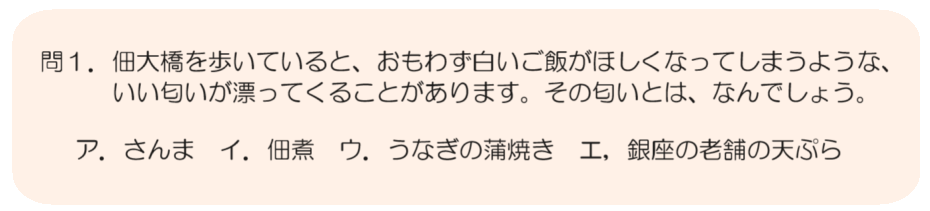 問１．佃大橋を歩いていると、おもわず白いご飯がほしくなってしまうような、いい匂いが漂ってくることがあります。その匂いとは、なんでしょう。

ア．さんま　イ．佃煮　ウ．うなぎの蒲焼き　エ，銀座の老舗の天ぷら